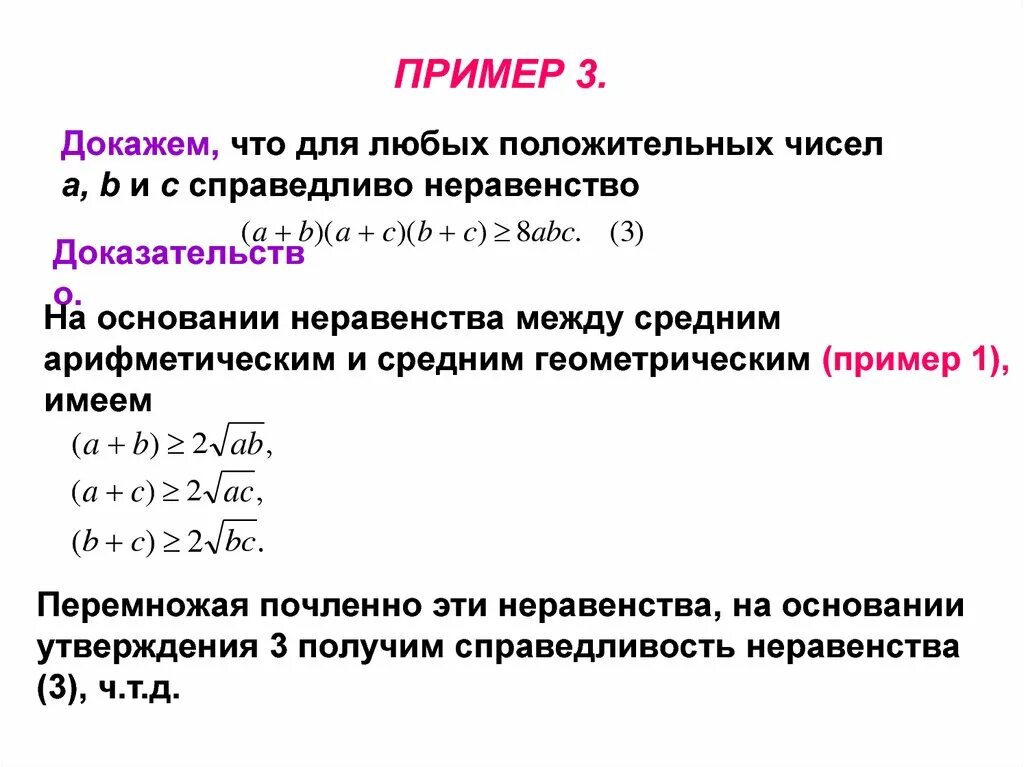 ПРИМЕР 3.

Докажем, что для любых положительных чисел a, b и c справедливо неравенство

$(a+b)(a+c)(b+c) \geq 8abc.$ (3)

Доказательство.

На основании неравенства между средним арифметическим и средним геометрическим (пример 1), имеем

$(a+b) \geq 2\sqrt{ab},$

$(a+c) \geq 2\sqrt{ac},$

$(b+c) \geq 2\sqrt{bc}.$

Перемножая почленно эти неравенства, на основании утверждения 3 получим справедливость неравенства (3), ч.т.д.